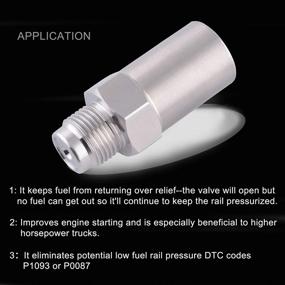 APPLICATION

1: It keeps fuel from returning over relief--the valve will open but no fuel can get out so it'll continue to keep the rail pressurized.

2: Improves engine starting and is especially beneficial to higher horsepower trucks.

3: It eliminates potential low fuel rail pressure DTC codes P1093 or P0087